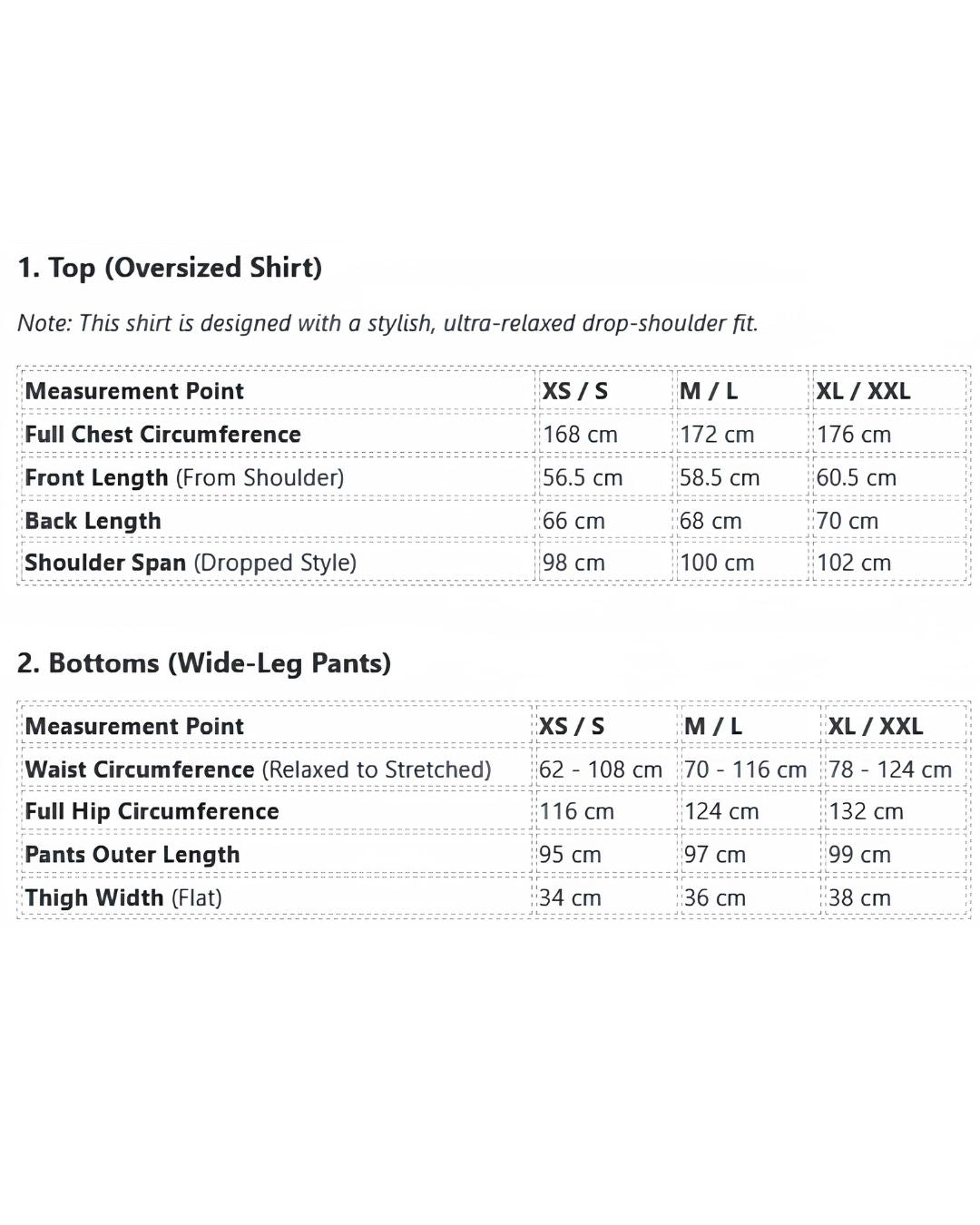 1. Top (Oversized Shirt)

Note: This shirt is designed with a stylish, ultra-relaxed drop-shoulder fit.

| Measurement Point | XS / S | M / L | XL / XXL |
|---|---|---|---|
| Full Chest Circumference | 168 cm | 172 cm | 176 cm |
| Front Length (From Shoulder) | 56.5 cm | 58.5 cm | 60.5 cm |
| Back Length | 66 cm | 68 cm | 70 cm |
| Shoulder Span (Dropped Style) | 98 cm | 100 cm | 102 cm |

2. Bottoms (Wide-Leg Pants)

| Measurement Point | XS / S | M / L | XL / XXL |
|---|---|---|---|
| Waist Circumference (Relaxed to Stretched) | 62 - 108 cm | 70 - 116 cm | 78 - 124 cm |
| Full Hip Circumference | 116 cm | 124 cm | 132 cm |
| Pants Outer Length | 95 cm | 97 cm | 99 cm |
| Thigh Width (Flat) | 34 cm | 36 cm | 38 cm |